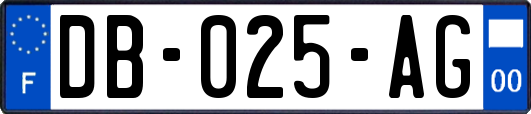 F
DB-025-AG
00